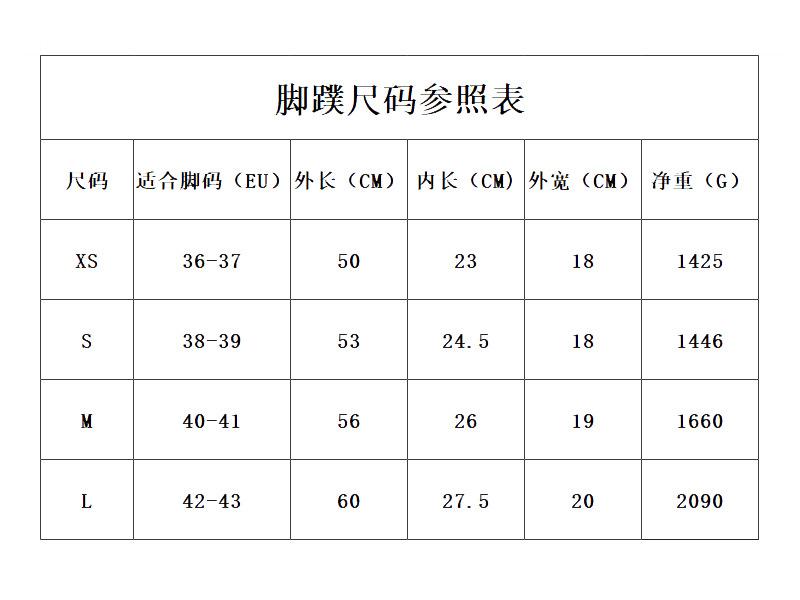 脚蹼尺码参照表

| 尺码 | 适合脚码（EU） | 外长（CM） | 内长（CM） | 外宽（CM） | 净重（G） |
|---|---|---|---|---|---|
| XS | 36-37 | 50 | 23 | 18 | 1425 |
| S | 38-39 | 53 | 24.5 | 18 | 1446 |
| M | 40-41 | 56 | 26 | 19 | 1660 |
| L | 42-43 | 60 | 27.5 | 20 | 2090 |